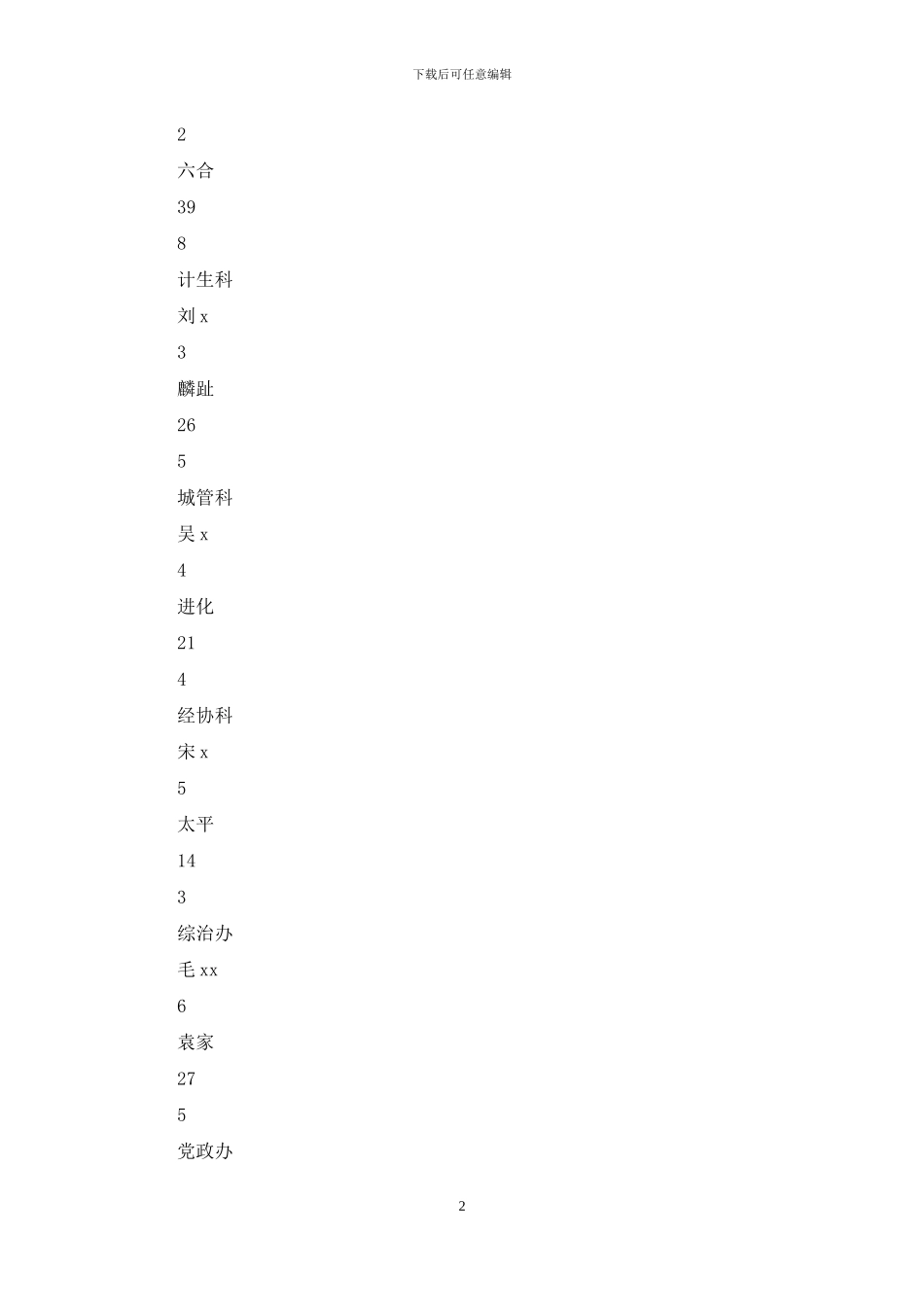 下载后可任意编辑

2

六合

39

8

计生科

刘 x

3

麟趾

26

5

城管科

吴 x

4

进化

21

4

经协科

宋 x

5

太平

14

3

综治办

毛 xx

6

袁家

27

5

党政办

2